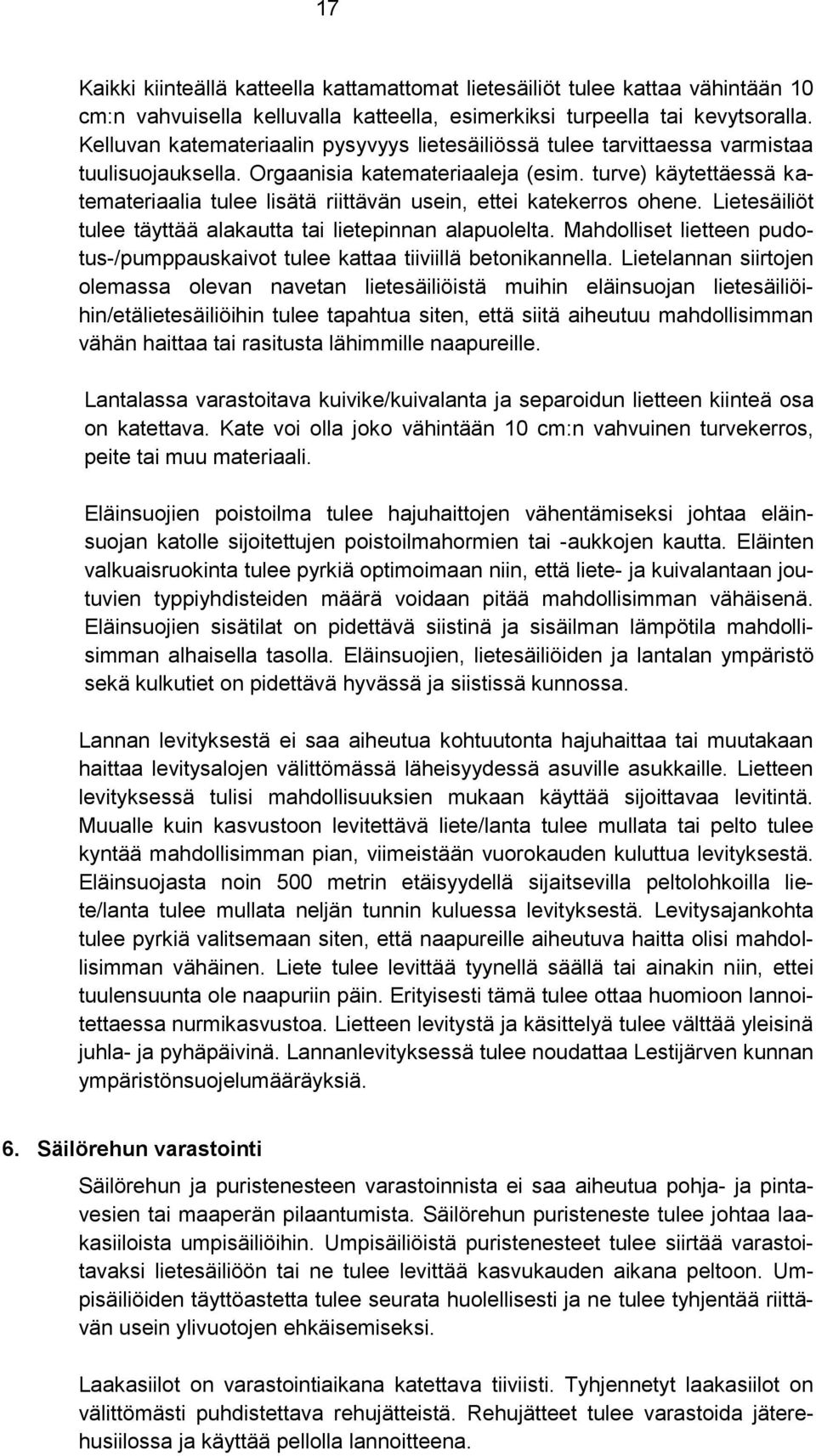 17

Kaikki kiinteällä katteella kattamattomat lietesäiliöt tulee kattaa vähintään 10 cm:n vahvuisella kelluvalla katteella, esimerkiksi turpeella tai kevytsoralla. Kelluvan katemateriaalin pysyvyys lietesäiliössä tulee tarvittaessa varmistaa tuulisuojauksella. Orgaanisia katemateriaaleja (esim. turve) käytettäessä katemateriaalia tulee lisätä riittävän usein, ettei katekerros ohene. Lietesäiliöt tulee täyttää alakautta tai lietepinnan alapuolelta. Mahdolliset lietteen pudotus-/pumppauskaivot tulee kattaa tiiviillä betonikannella. Lietelannan siirtojen olemassa olevan navetan lietesäiliöistä muihin eläinsuojan lietesäiliöihin/etälietesäiliöihin tulee tapahtua siten, että siitä aiheutuu mahdollisimman vähän haittaa tai rasitusta lähimmille naapureille.

Lantalassa varastoitava kuivike/kuivalanta ja separoidun lietteen kiinteä osa on katettava. Kate voi olla joko vähintään 10 cm:n vahvuinen turvekerros, peite tai muu materiaali.

Eläinsuojien poistoilma tulee hajuhaittojen vähentämiseksi johtaa eläinsuojan katolle sijoitettujen poistoilmahormien tai -aukkojen kautta. Eläinten valkuaisruokinta tulee pyrkiä optimoimaan niin, että liete- ja kuivalantaan joutuvien typpiyhdisteiden määrä voidaan pitää mahdollisimman vähäisenä. Eläinsuojien sisätilat on pidettävä siistinä ja sisäilman lämpötila mahdollisimman alhaisella tasolla. Eläinsuojien, lietesäiliöiden ja lantalan ympäristö sekä kulkutiet on pidettävä hyvässä ja siistissä kunnossa.

Lannan levityksestä ei saa aiheutua kohtuutonta hajuhaittaa tai muutakaan haittaa levitysalojen välittömässä läheisyydessä asuville asukkaille. Lietteen levityksessä tulisi mahdollisuuksien mukaan käyttää sijoittavaa levitintä. Muualle kuin kasvustoon levitettävä liete/lanta tulee mullata tai pelto tulee kyntää mahdollisimman pian, viimeistään vuorokauden kuluttua levityksestä. Eläinsuojasta noin 500 metrin etäisyydellä sijaitsevilla peltolohkoilla liete/lanta tulee mullata neljän tunnin kuluessa levityksestä. Levitysajankohta tulee pyrkiä valitsemaan siten, että naapureille aiheutuva haitta olisi mahdollisimman vähäinen. Liete tulee levittää tyynellä säällä tai ainakin niin, ettei tuulensuunta ole naapuriin päin. Erityisesti tämä tulee ottaa huomioon lannoitettaessa nurmikasvustoa. Lietteen levitystä ja käsittelyä tulee välttää yleisinä juhla- ja pyhäpäivinä. Lannanlevityksessä tulee noudattaa Lestijärven kunnan ympäristönsuojelumääräyksiä.

6. Säilörehun varastointi

Säilörehun ja puristenesteen varastoinnista ei saa aiheutua pohja- ja pintavesien tai maaperän pilaantumista. Säilörehun puristeneste tulee johtaa laakasiiloista umpisäiliöihin. Umpisäiliöistä puristenesteet tulee siirtää varastoitavaksi lietesäiliöön tai ne tulee levittää kasvukauden aikana peltoon. Umpisäiliöiden täyttöastetta tulee seurata huolellisesti ja ne tulee tyhjentää riittävän usein ylivuotojen ehkäisemiseksi.

Laakasiilot on varastointiaikana katettava tiiviisti. Tyhjennetyt laakasiilot on välittömästi puhdistettava rehujätteistä. Rehujätteet tulee varastoida jäterehusiilossa ja käyttää pellolla lannoitteena.